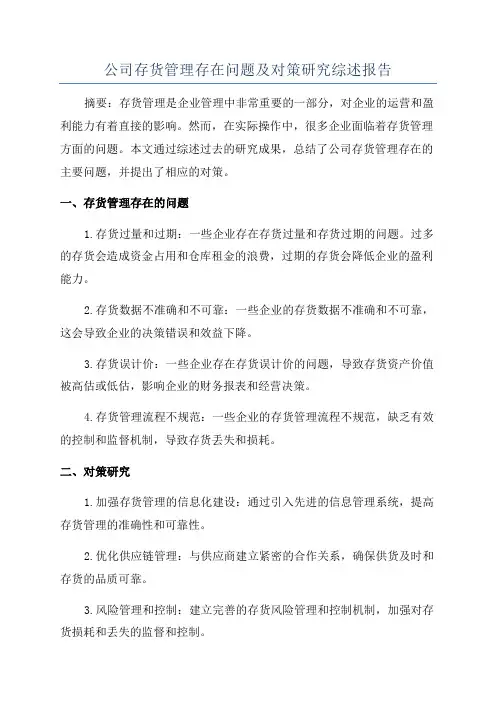 公司存货管理存在问题及对策研究综述报告

摘要：存货管理是企业管理中非常重要的一部分，对企业的运营和盈利能力有着直接的影响。然而，在实际操作中，很多企业面临着存货管理方面的问题。本文通过综述过去的研究成果，总结了公司存货管理存在的主要问题，并提出了相应的对策。

一、存货管理存在的问题

1.存货过量和过期：一些企业存在存货过量和存货过期的问题。过多的存货会造成资金占用和仓库租金的浪费，过期的存货会降低企业的盈利能力。

2.存货数据不准确和不可靠：一些企业的存货数据不准确和不可靠，这会导致企业的决策错误和效益下降。

3.存货误计价：一些企业存在存货误计价的问题，导致存货资产价值被高估或低估，影响企业的财务报表和经营决策。

4.存货管理流程不规范：一些企业的存货管理流程不规范，缺乏有效的控制和监督机制，导致存货丢失和损耗。

二、对策研究

1.加强存货管理的信息化建设：通过引入先进的信息管理系统，提高存货管理的准确性和可靠性。

2.优化供应链管理：与供应商建立紧密的合作关系，确保供货及时和存货的品质可靠。

3.风险管理和控制：建立完善的存货风险管理和控制机制，加强对存货损耗和丢失的监督和控制。